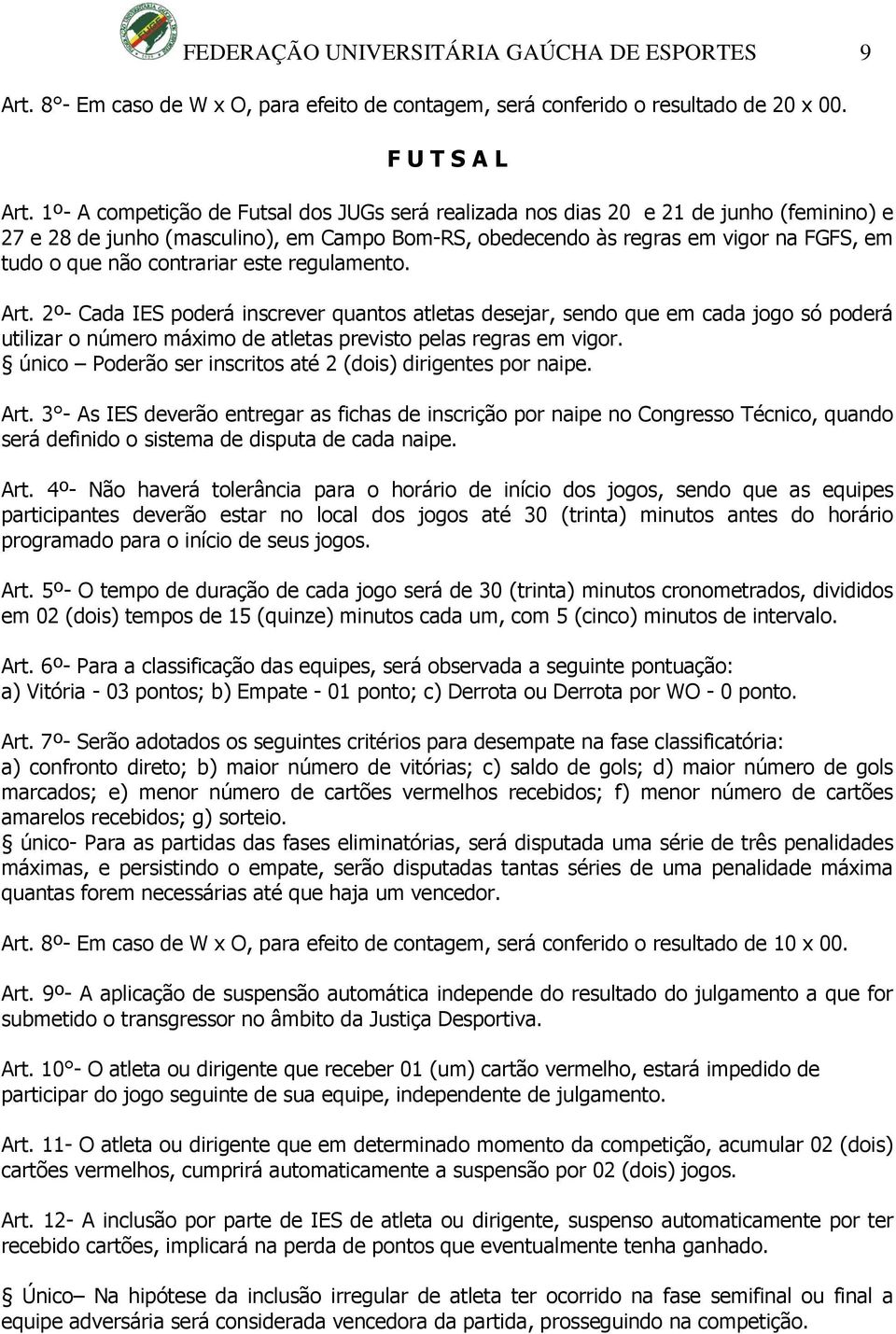 FEDERAÇÃO UNIVERSITÁRIA GAÚCHA DE ESPORTES 9

Art. 8°- Em caso de W x O, para efeito de contagem, será conferido o resultado de 20 x 00.

F U T S A L

Art. 1º- A competição de Futsal dos JUGs será realizada nos dias 20 e 21 de junho (feminino) e 27 e 28 de junho (masculino), em Campo Bom-RS, obedecendo às regras em vigor na FGFS, em tudo o que não contrariar este regulamento.

Art. 2º- Cada IES poderá inscrever quantos atletas desejar, sendo que em cada jogo só poderá utilizar o número máximo de atletas previsto pelas regras em vigor.
§ único – Poderão ser inscritos até 2 (dois) dirigentes por naipe.

Art. 3°- As IES deverão entregar as fichas de inscrição por naipe no Congresso Técnico, quando será definido o sistema de disputa de cada naipe.

Art. 4º- Não haverá tolerância para o horário de início dos jogos, sendo que as equipes participantes deverão estar no local dos jogos até 30 (trinta) minutos antes do horário programado para o início de seus jogos.

Art. 5º- O tempo de duração de cada jogo será de 30 (trinta) minutos cronometrados, divididos em 02 (dois) tempos de 15 (quinze) minutos cada um, com 5 (cinco) minutos de intervalo.

Art. 6º- Para a classificação das equipes, será observada a seguinte pontuação:
a) Vitória - 03 pontos; b) Empate - 01 ponto; c) Derrota ou Derrota por WO - 0 ponto.

Art. 7º- Serão adotados os seguintes critérios para desempate na fase classificatória:
a) confronto direto; b) maior número de vitórias; c) saldo de gols; d) maior número de gols marcados; e) menor número de cartões vermelhos recebidos; f) menor número de cartões amarelos recebidos; g) sorteio.
§ único- Para as partidas das fases eliminatórias, será disputada uma série de três penalidades máximas, e persistindo o empate, serão disputadas tantas séries de uma penalidade máxima quantas forem necessárias até que haja um vencedor.

Art. 8º- Em caso de W x O, para efeito de contagem, será conferido o resultado de 10 x 00.

Art. 9º- A aplicação de suspensão automática independe do resultado do julgamento a que for submetido o transgressor no âmbito da Justiça Desportiva.

Art. 10°- O atleta ou dirigente que receber 01 (um) cartão vermelho, estará impedido de participar do jogo seguinte de sua equipe, independente de julgamento.

Art. 11- O atleta ou dirigente que em determinado momento da competição, acumular 02 (dois) cartões vermelhos, cumprirá automaticamente a suspensão por 02 (dois) jogos.

Art. 12- A inclusão por parte de IES de atleta ou dirigente, suspenso automaticamente por ter recebido cartões, implicará na perda de pontos que eventualmente tenha ganhado.

§ Único– Na hipótese da inclusão irregular de atleta ter ocorrido na fase semifinal ou final a equipe adversária será considerada vencedora da partida, prosseguindo na competição.